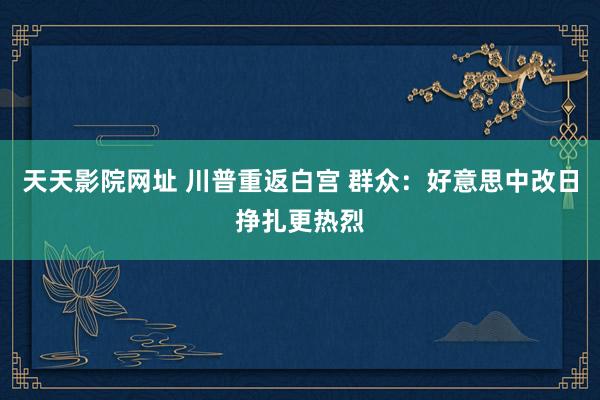 天天影院网址 川普重返白宫 群众：好意思中改日挣扎更热烈